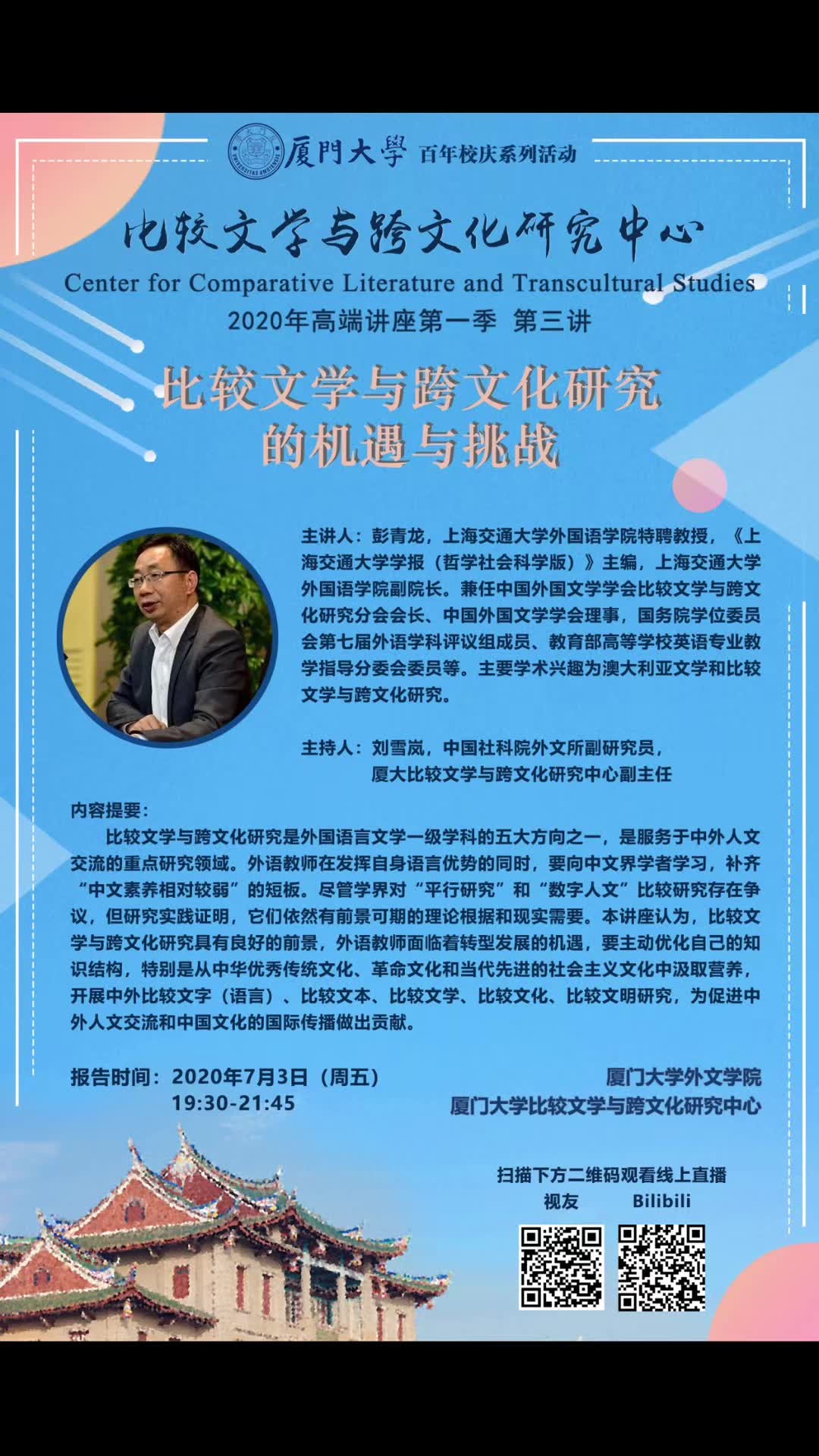 厦門大學 百年校庆系列活动

比较文学与跨文化研究中心

Center for Comparative Literature and Transcultural Studies

2020年高端讲座第一季 第三讲

比较文学与跨文化研究的机遇与挑战

主讲人：彭青龙，上海交通大学外国语学院特聘教授，《上海交通大学学报（哲学社会科学版）》主编，上海交通大学外国语学院副院长。兼任中国外国文学学会比较文学与跨文化研究分会会长、中国外国文学学会理事，国务院学位委员会第七届外语学科评议组成员、教育部高等学校英语专业教学指导分委会委员等。主要学术兴趣为澳大利亚文学和比较文学与跨文化研究。

主持人：刘雪岚，中国社科院外文所副研究员，厦大比较文学与跨文化研究中心副主任

内容提要：

比较文学与跨文化研究是外国语言文学一级学科的五大方向之一，是服务于中外人文交流的重点研究领域。外语教师在发挥自身语言优势的同时，要向中文界学者学习，补齐“中文素养相对较弱”的短板。尽管学界对“平行研究”和“数字人文”比较研究存在争议，但研究实践证明，它们依然有前景可期的理论根据和现实需要。本讲座认为，比较文学与跨文化研究具有良好的前景，外语教师面临着转型发展的机遇，要主动优化自己的知识结构，特别是从中华优秀传统文化、革命文化和当代先进的社会主义文化中汲取营养，开展中外比较文字（语言）、比较文本、比较文学、比较文化、比较文明研究，为促进中外人文交流和中国文化的国际传播做出贡献。

报告时间：2020年7月3日（周五）
19:30-21:45

厦门大学外文学院
厦门大学比较文学与跨文化研究中心

扫描下方二维码观看线上直播
视友 Bilibili